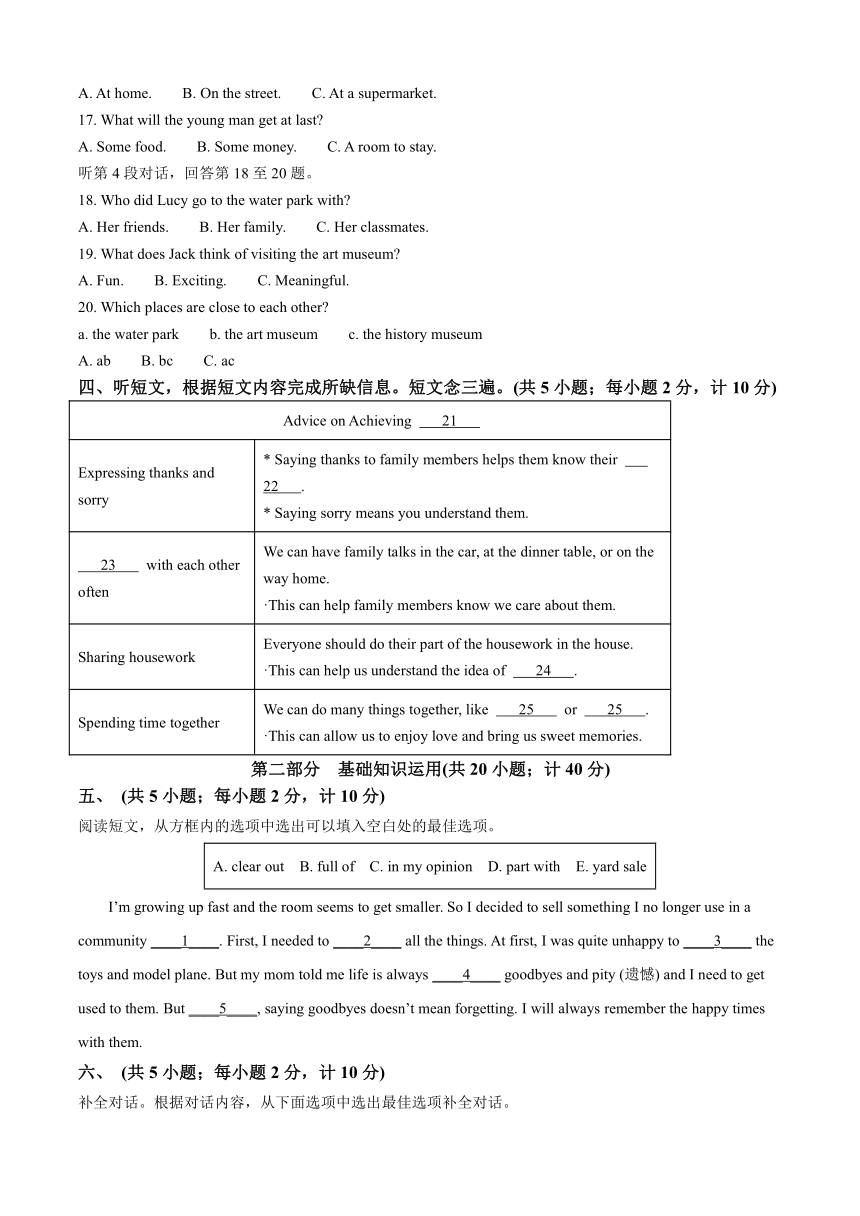 A. At home.    B. On the street.    C. At a supermarket.
17. What will the young man get at last?
A. Some food.    B. Some money.    C. A room to stay.
听第 4 段对话，回答第 18 至 20 题。
18. Who did Lucy go to the water park with?
A. Her friends.    B. Her family.    C. Her classmates.
19. What does Jack think of visiting the art museum?
A. Fun.    B. Exciting.    C. Meaningful.
20. Which places are close to each other?
a. the water park    b. the art museum    c. the history museum
A. ab    B. bc    C. ac
四、听短文，根据短文内容完成所缺信息。短文念三遍。(共 5 小题；每小题 2 分，计 10 分)

| Advice on Achieving ___21___ | |
|---|---|
| Expressing thanks and sorry | * Saying thanks to family members helps them know their ___22___. * Saying sorry means you understand them. |
| ___23___ with each other often | We can have family talks in the car, at the dinner table, or on the way home. ·This can help family members know we care about them. |
| Sharing housework | Everyone should do their part of the housework in the house. ·This can help us understand the idea of ___24___. |
| Spending time together | We can do many things together, like ___25___ or ___25___. ·This can allow us to enjoy love and bring us sweet memories. |

第二部分 基础知识运用(共 20 小题；计 40 分)
五、 (共 5 小题；每小题 2 分，计 10 分)
阅读短文，从方框内的选项中选出可以填入空白处的最佳选项。
A. clear out    B. full of    C. in my opinion    D. part with    E. yard sale

I'm growing up fast and the room seems to get smaller. So I decided to sell something I no longer use in a community ____1____. First, I needed to ____2____ all the things. At first, I was quite unhappy to ____3____ the toys and model plane. But my mom told me life is always ____4____ goodbyes and pity (遗憾) and I need to get used to them. But ____5____, saying goodbyes doesn't mean forgetting. I will always remember the happy times with them.

六、 (共 5 小题；每小题 2 分，计 10 分)
补全对话。根据对话内容，从下面选项中选出最佳选项补全对话。